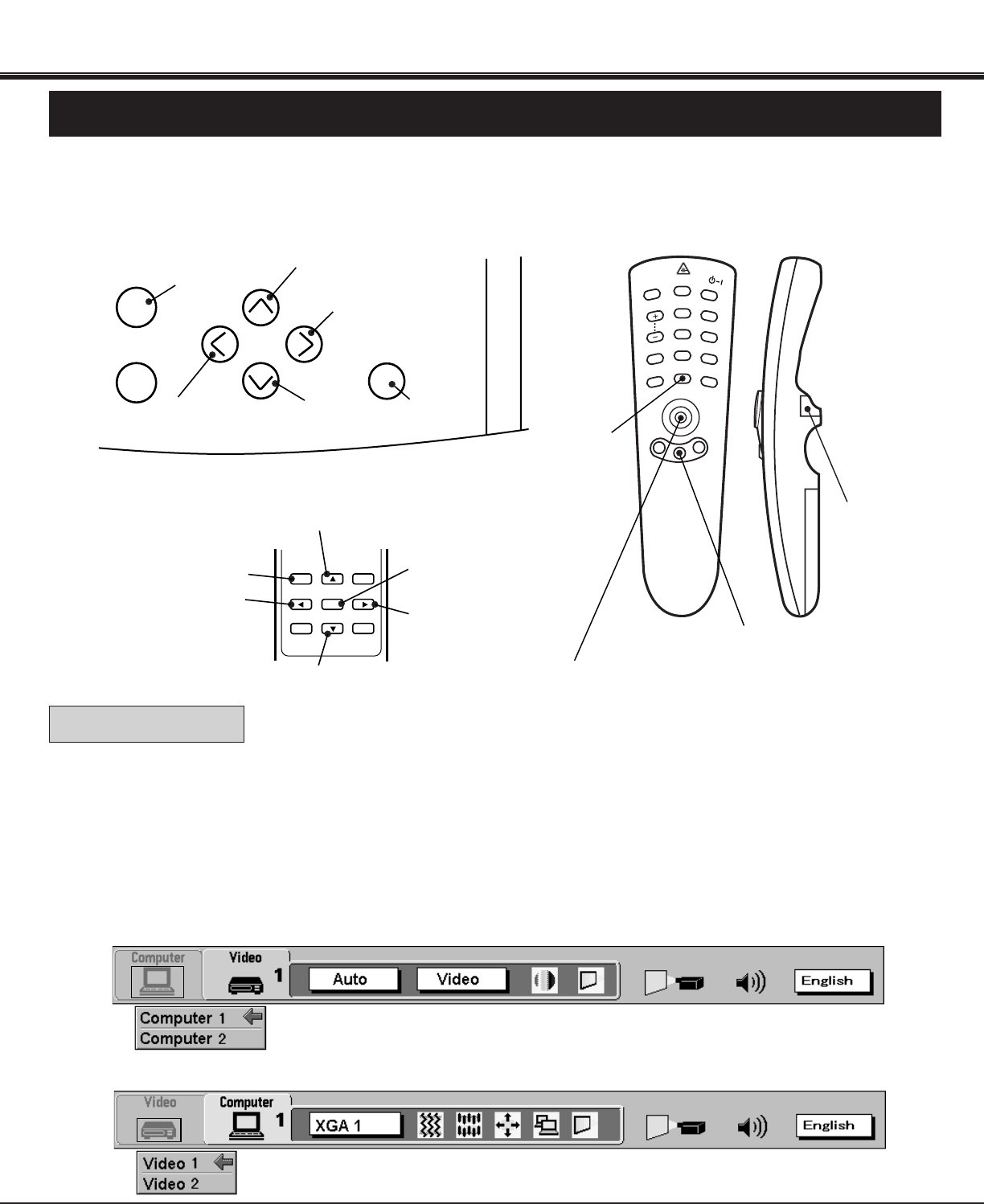 Computer
Video
1
Auto
Video
English
Computer 1
Computer 2

Video
Computer
1
XGA 1
English
Video 1
Video 2